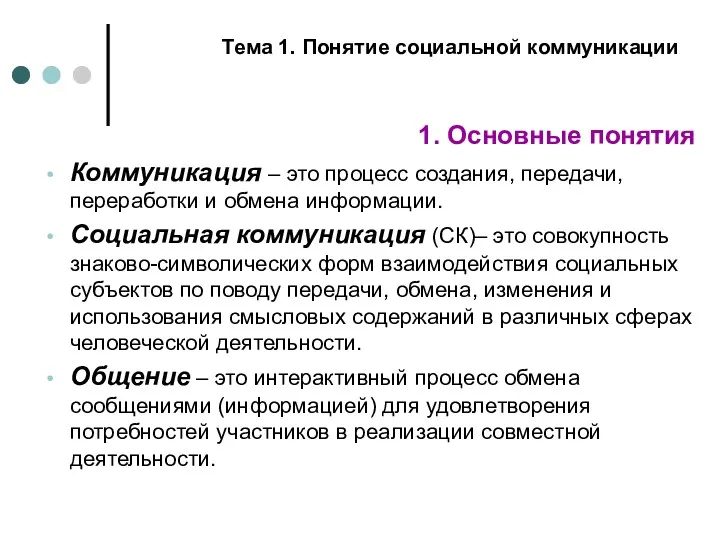 Тема 1. Понятие социальной коммуникации

1. Основные понятия

• Коммуникация – это процесс создания, передачи, переработки и обмена информации.
• Социальная коммуникация (СК)– это совокупность знаково-символических форм взаимодействия социальных субъектов по поводу передачи, обмена, изменения и использования смысловых содержаний в различных сферах человеческой деятельности.
• Общение – это интерактивный процесс обмена сообщениями (информацией) для удовлетворения потребностей участников в реализации совместной деятельности.